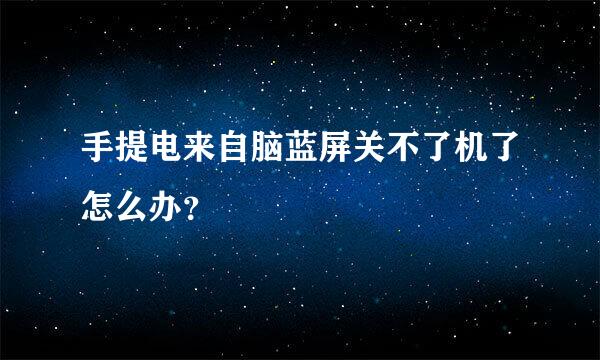 手提电来自脑蓝屏关不了机了怎么办？